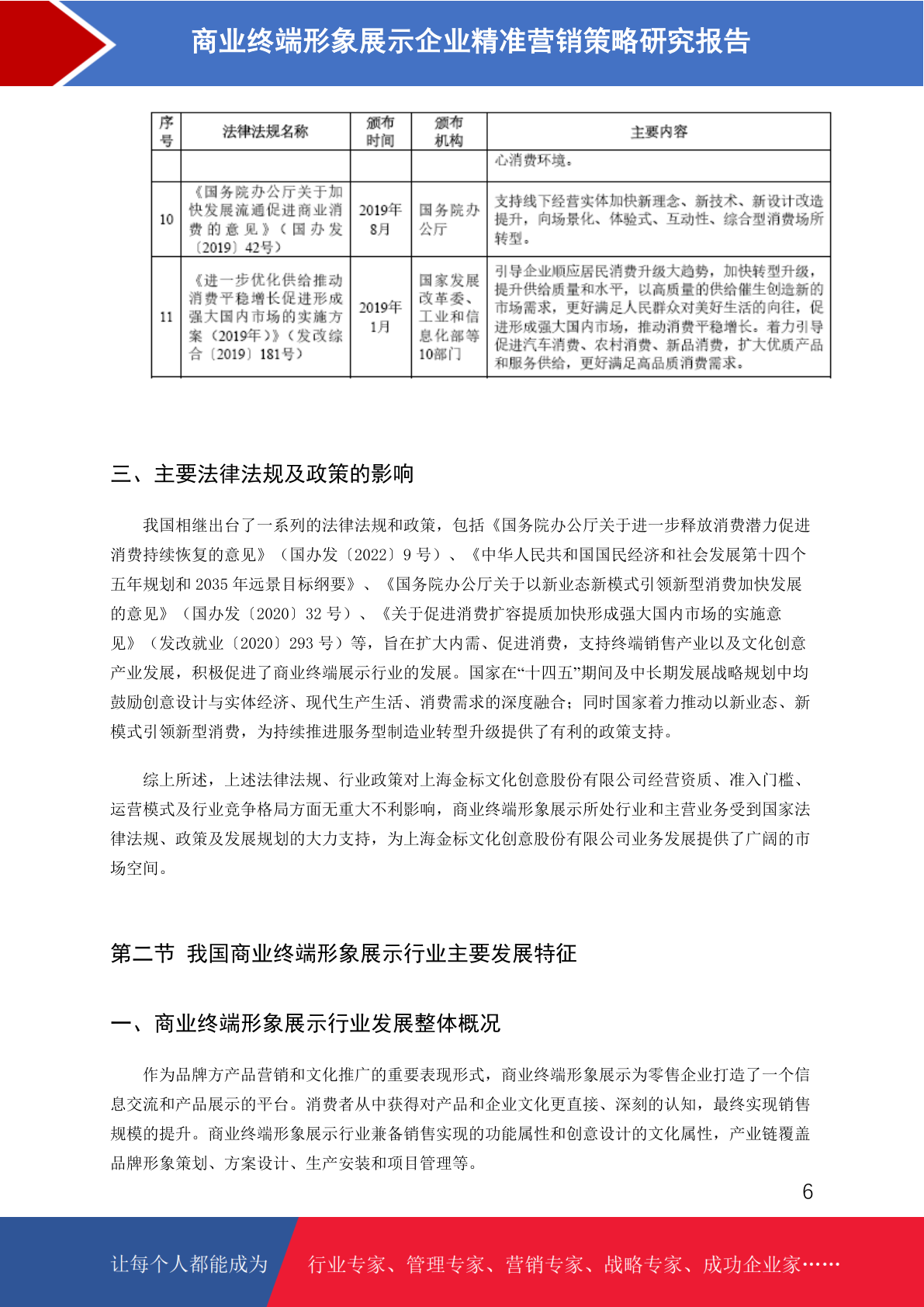 商业终端形象展示企业精准营销策略研究报告

| 序号 | 法律法规名称 | 颁布时间 | 颁布机构 | 主要内容 |
|---|---|---|---|---|
| | | | | 心消费环境。 |
| 10 | 《国务院办公厅关于加快发展流通促进商业消费的意见》（国办发〔2019〕42号） | 2019年8月 | 国务院办公厅 | 支持线下经营实体加快新理念、新技术、新设计改造提升，向场景化、体验式、互动性、综合型消费场所转型。 |
| 11 | 《进一步优化供给推动消费平稳增长促进形成强大国内市场的实施方案（2019年）》（发改综合〔2019〕181号） | 2019年1月 | 国家发展改革委、工业和信息化部等10部门 | 引导企业顺应居民消费升级大趋势，加快转型升级，提升供给质量和水平，以高质量的供给催生创造新的市场需求，更好满足人民群众对美好生活的向往，促进形成强大国内市场，推动消费平稳增长。着力引导促进汽车消费、农村消费、新品消费，扩大优质产品和服务供给，更好满足高品质消费需求。 |

三、主要法律法规及政策的影响

我国相继出台了一系列的法律法规和政策，包括《国务院办公厅关于进一步释放消费潜力促进消费持续恢复的意见》（国办发〔2022〕9 号）、《中华人民共和国国民经济和社会发展第十四个五年规划和 2035 年远景目标纲要》、《国务院办公厅关于以新业态新模式引领新型消费加快发展的意见》（国办发〔2020〕32 号）、《关于促进消费扩容提质加快形成强大国内市场的实施意见》（发改就业〔2020〕293 号）等，旨在扩大内需、促进消费，支持终端销售产业以及文化创意产业发展，积极促进了商业终端展示行业的发展。国家在“十四五”期间及中长期发展战略规划中均鼓励创意设计与实体经济、现代生产生活、消费需求的深度融合；同时国家着力推动以新业态、新模式引领新型消费，为持续推进服务型制造业转型升级提供了有利的政策支持。

综上所述，上述法律法规、行业政策对上海金标文化创意股份有限公司经营资质、准入门槛、运营模式及行业竞争格局方面无重大不利影响，商业终端形象展示所处行业和主营业务受到国家法律法规、政策及发展规划的大力支持，为上海金标文化创意股份有限公司业务发展提供了广阔的市场空间。

第二节 我国商业终端形象展示行业主要发展特征

一、商业终端形象展示行业发展整体概况

作为品牌方产品营销和文化推广的重要表现形式，商业终端形象展示为零售企业打造了一个信息交流和产品展示的平台。消费者从中获得对产品和企业文化更直接、深刻的认知，最终实现销售规模的提升。商业终端形象展示行业兼备销售实现的功能属性和创意设计的文化属性，产业链覆盖品牌形象策划、方案设计、生产安装和项目管理等。

6

让每个人都能成为 行业专家、管理专家、营销专家、战略专家、成功企业家……